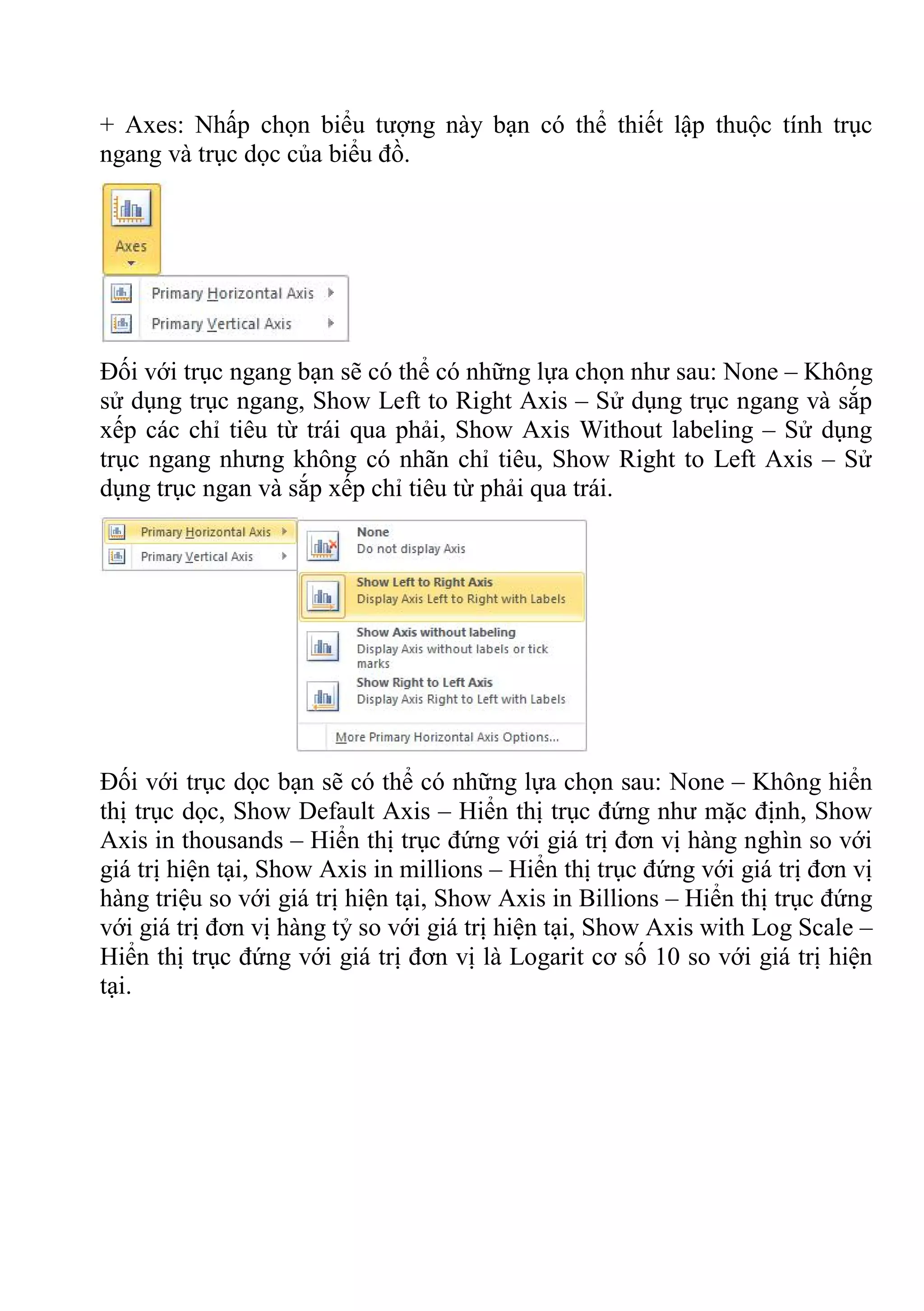 + Axes: Nhấp chọn biểu tượng này bạn có thể thiết lập thuộc tính trục ngang và trục dọc của biểu đồ.

Axes

Primary Horizontal Axis

Primary Vertical Axis

Đối với trục ngang bạn sẽ có thể có những lựa chọn như sau: None – Không sử dụng trục ngang, Show Left to Right Axis – Sử dụng trục ngang và sắp xếp các chỉ tiêu từ trái qua phải, Show Axis Without labeling – Sử dụng trục ngang nhưng không có nhãn chỉ tiêu, Show Right to Left Axis – Sử dụng trục ngan và sắp xếp chỉ tiêu từ phải qua trái.

Primary Horizontal Axis

Primary Vertical Axis

None
Do not display Axis

Show Left to Right Axis
Display Axis Left to Right with Labels

Show Axis without labeling
Display Axis without labels or tick marks

Show Right to Left Axis
Display Axis Right to Left with Labels

More Primary Horizontal Axis Options...

Đối với trục dọc bạn sẽ có thể có những lựa chọn sau: None – Không hiển thị trục dọc, Show Default Axis – Hiển thị trục đứng như mặc định, Show Axis in thousands – Hiển thị trục đứng với giá trị đơn vị hàng nghìn so với giá trị hiện tại, Show Axis in millions – Hiển thị trục đứng với giá trị đơn vị hàng triệu so với giá trị hiện tại, Show Axis in Billions – Hiển thị trục đứng với giá trị đơn vị hàng tỷ so với giá trị hiện tại, Show Axis with Log Scale – Hiển thị trục đứng với giá trị đơn vị là Logarit cơ số 10 so với giá trị hiện tại.